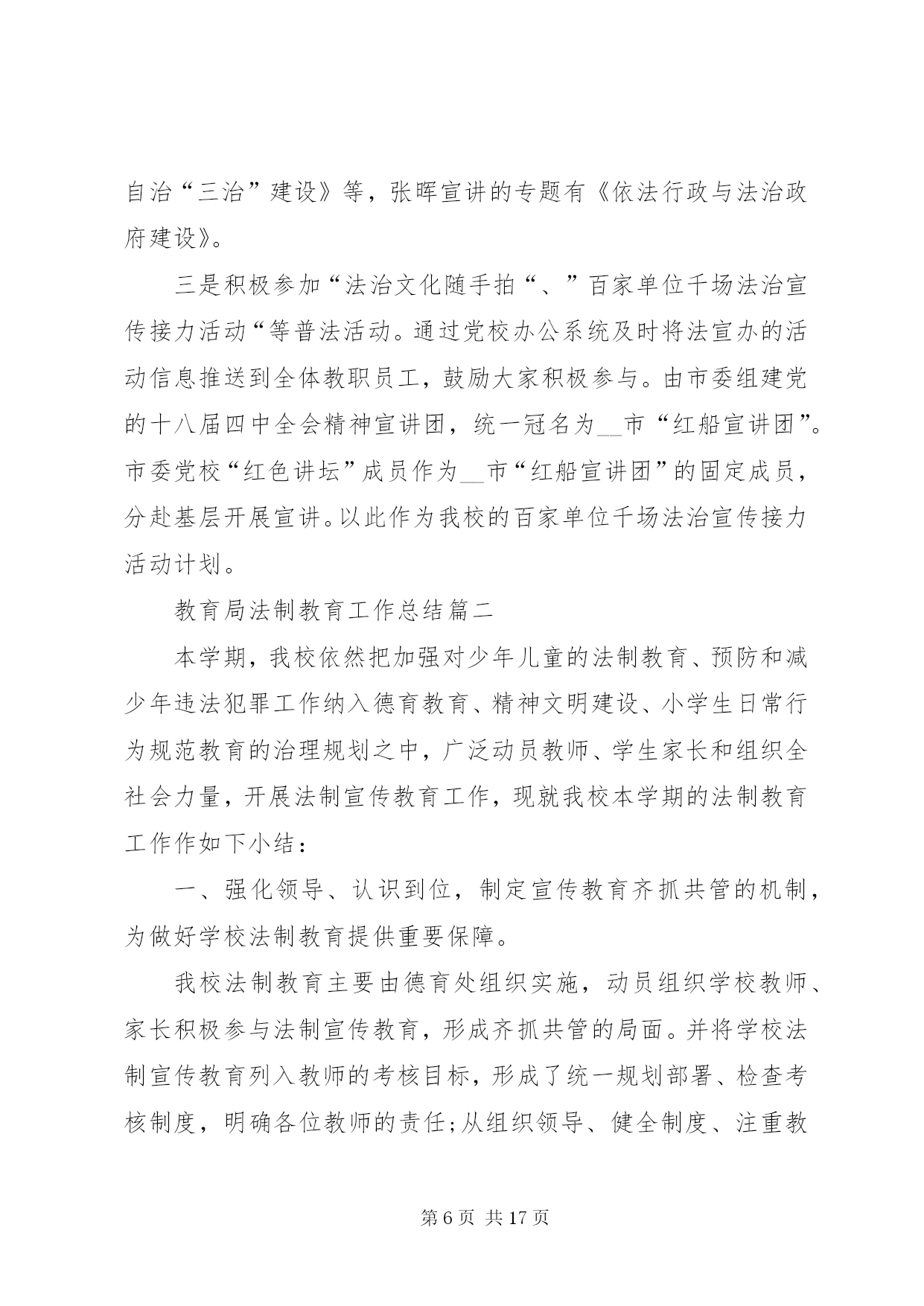 自治“三治”建设》等，张晖宣讲的专题有《依法行政与法治政府建设》。

三是积极参加“法治文化随手拍“、”百家单位千场法治宣传接力活动“等普法活动。通过党校办公系统及时将法宣办的活动信息推送到全体教职员工，鼓励大家积极参与。由市委组建党的十八届四中全会精神宣讲团，统一冠名为__市“红船宣讲团”。市委党校“红色讲坛”成员作为__市“红船宣讲团”的固定成员，分赴基层开展宣讲。以此作为我校的百家单位千场法治宣传接力活动计划。

教育局法制教育工作总结篇二

本学期，我校依然把加强对少年儿童的法制教育、预防和减少年违法犯罪工作纳入德育教育、精神文明建设、小学生日常行为规范教育的治理规划之中，广泛动员教师、学生家长和组织全社会力量，开展法制宣传教育工作，现就我校本学期的法制教育工作作如下小结：

一、强化领导、认识到位，制定宣传教育齐抓共管的机制，为做好学校法制教育提供重要保障。

我校法制教育主要由德育处组织实施，动员组织学校教师、家长积极参与法制宣传教育，形成齐抓共管的局面。并将学校法制宣传教育列入教师的考核目标，形成了统一规划部署、检查考核制度，明确各位教师的责任;从组织领导、健全制度、注重教

第 6 页 共 17 页